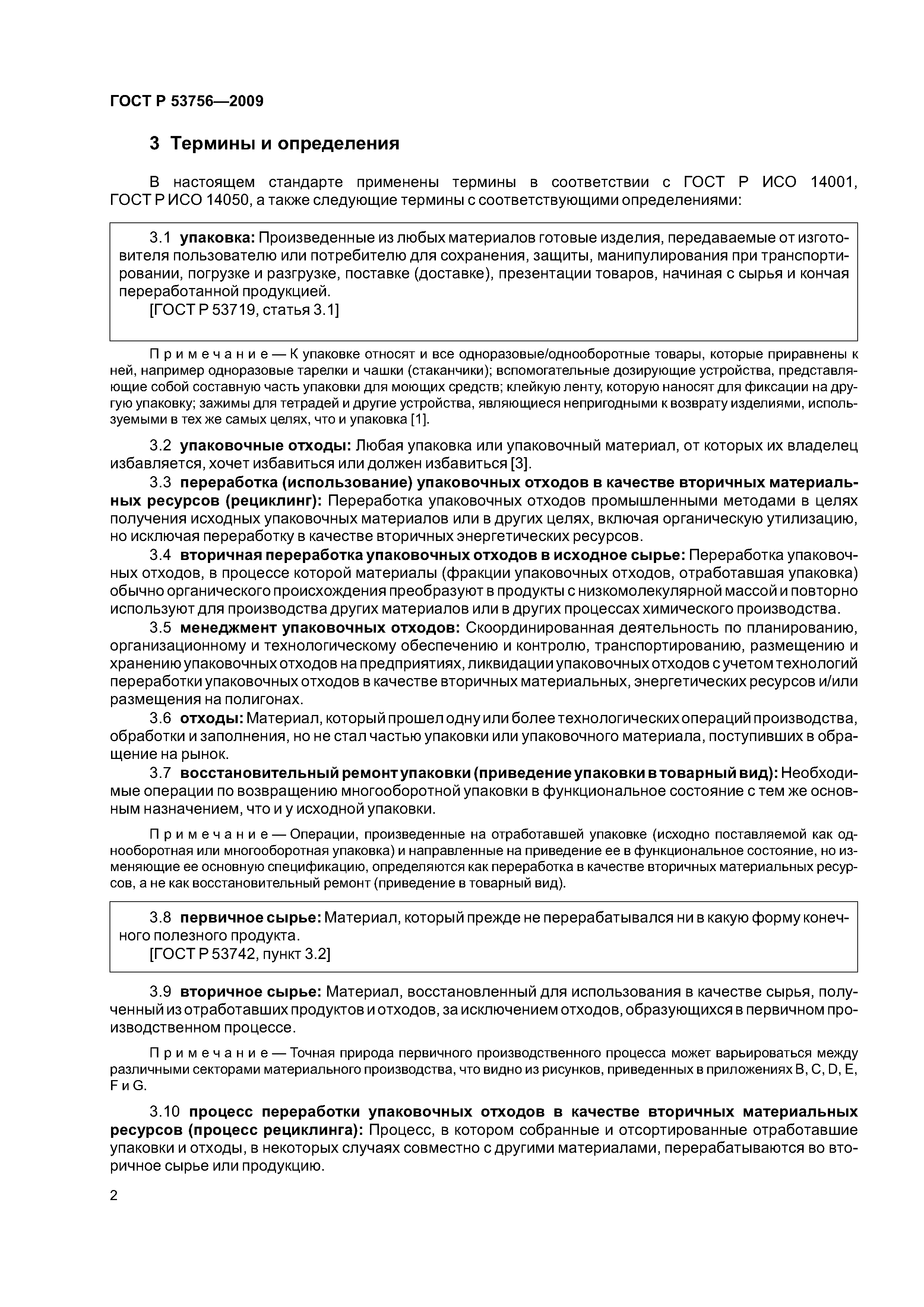 ГОСТ Р 53756—2009

3 Термины и определения

В настоящем стандарте применены термины в соответствии с ГОСТ Р ИСО 14001, ГОСТ Р ИСО 14050, а также следующие термины с соответствующими определениями:

3.1 упаковка: Произведенные из любых материалов готовые изделия, передаваемые от изготовителя пользователю или потребителю для сохранения, защиты, манипулирования при транспортировании, погрузке и разгрузке, поставке (доставке), презентации товаров, начиная с сырья и кончая переработанной продукцией.
[ГОСТ Р 53719, статья 3.1]

Примечание — К упаковке относят и все одноразовые/однооборотные товары, которые приравнены к ней, например одноразовые тарелки и чашки (стаканчики); вспомогательные дозирующие устройства, представляющие собой составную часть упаковки для моющих средств; клейкую ленту, которую наносят для фиксации на другую упаковку; зажимы для тетрадей и другие устройства, являющиеся непригодными к возврату изделиями, используемыми в тех же самых целях, что и упаковка [1].

3.2 упаковочные отходы: Любая упаковка или упаковочный материал, от которых их владелец избавляется, хочет избавиться или должен избавиться [3].

3.3 переработка (использование) упаковочных отходов в качестве вторичных материальных ресурсов (рециклинг): Переработка упаковочных отходов промышленными методами в целях получения исходных упаковочных материалов или в других целях, включая органическую утилизацию, но исключая переработку в качестве вторичных энергетических ресурсов.

3.4 вторичная переработка упаковочных отходов в исходное сырье: Переработка упаковочных отходов, в процессе которой материалы (фракции упаковочных отходов, отработавшая упаковка) обычно органического происхождения преобразуют в продукты с низкомолекулярной массой и повторно используют для производства других материалов или в других процессах химического производства.

3.5 менеджмент упаковочных отходов: Скоординированная деятельность по планированию, организационному и технологическому обеспечению и контролю, транспортированию, размещению и хранению упаковочных отходов на предприятиях, ликвидации упаковочных отходов с учетом технологий переработки упаковочных отходов в качестве вторичных материальных, энергетических ресурсов и/или размещения на полигонах.

3.6 отходы: Материал, который прошел одну или более технологических операций производства, обработки и заполнения, но не стал частью упаковки или упаковочного материала, поступивших в обращение на рынок.

3.7 восстановительный ремонт упаковки (приведение упаковки в товарный вид): Необходимые операции по возвращению многооборотной упаковки в функциональное состояние с тем же основным назначением, что и у исходной упаковки.

Примечание — Операции, произведенные на отработавшей упаковке (исходно поставляемой как однооборотная или многооборотная упаковка) и направленные на приведение ее в функциональное состояние, но изменяющие ее основную спецификацию, определяются как переработка в качестве вторичных материальных ресурсов, а не как восстановительный ремонт (приведение в товарный вид).

3.8 первичное сырье: Материал, который прежде не перерабатывался ни в какую форму конечного полезного продукта.
[ГОСТ Р 53742, пункт 3.2]

3.9 вторичное сырье: Материал, восстановленный для использования в качестве сырья, полученный из отработавших продуктов и отходов, за исключением отходов, образующихся в первичном производственном процессе.

Примечание — Точная природа первичного производственного процесса может варьироваться между различными секторами материального производства, что видно из рисунков, приведенных в приложениях B, C, D, E, F и G.

3.10 процесс переработки упаковочных отходов в качестве вторичных материальных ресурсов (процесс рециклинга): Процесс, в котором собранные и отсортированные отработавшие упаковки и отходы, в некоторых случаях совместно с другими материалами, перерабатываются во вторичное сырье или продукцию.

2